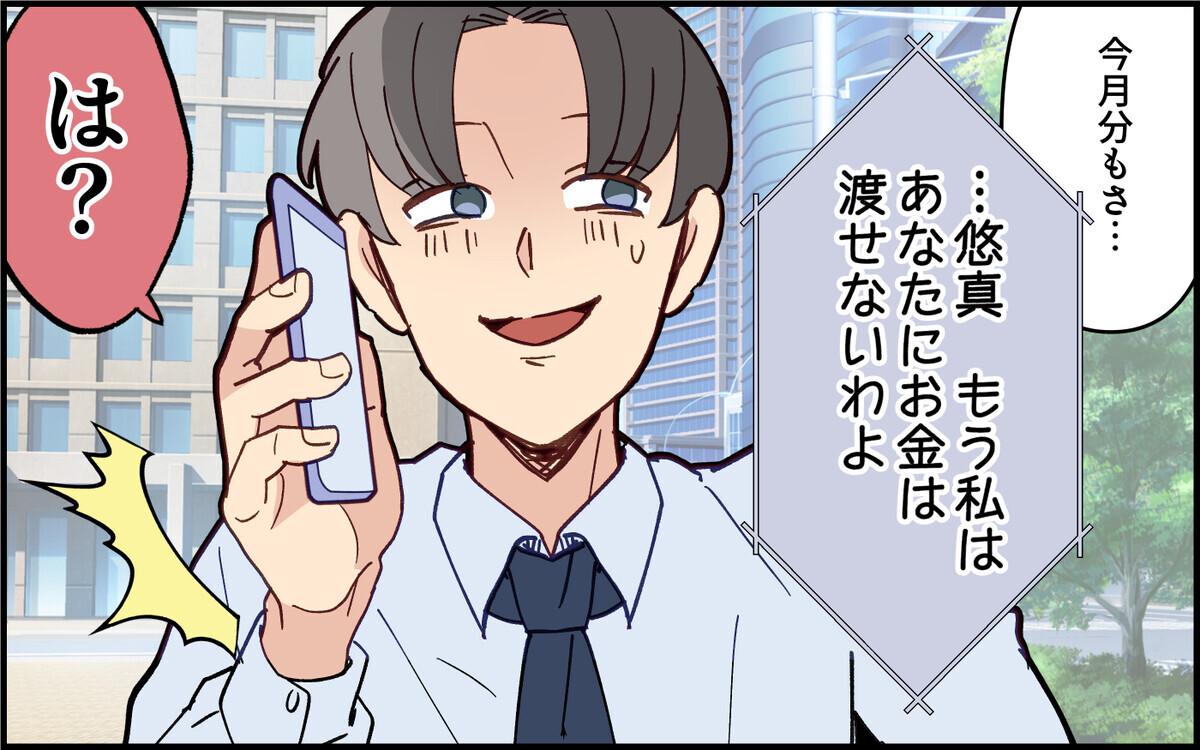 今月分もさ…

…悠真　もう私は
あなたにお金は
渡せないわよ

は？